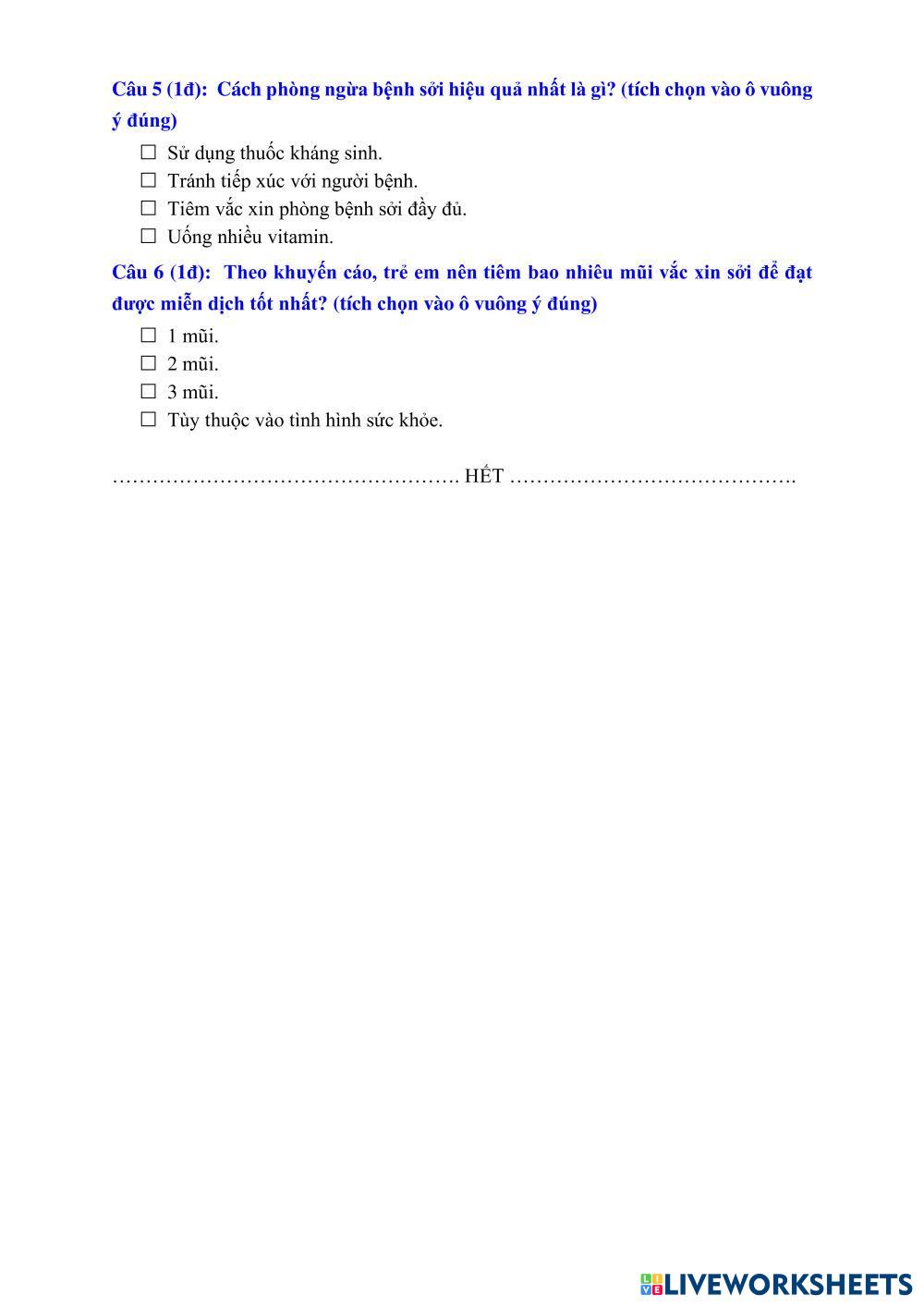 Câu 5 (1đ): Cách phòng ngừa bệnh sởi hiệu quả nhất là gì? (tích chọn vào ô vuông ý đúng)

☐ Sử dụng thuốc kháng sinh.
☐ Tránh tiếp xúc với người bệnh.
☐ Tiêm vắc xin phòng bệnh sởi đầy đủ.
☐ Uống nhiều vitamin.

Câu 6 (1đ): Theo khuyến cáo, trẻ em nên tiêm bao nhiêu mũi vắc xin sởi để đạt được miễn dịch tốt nhất? (tích chọn vào ô vuông ý đúng)

☐ 1 mũi.
☐ 2 mũi.
☐ 3 mũi.
☐ Tùy thuộc vào tình hình sức khỏe.

……………………………………………. HẾT …………………………………….

LIVEWORKSHEETS